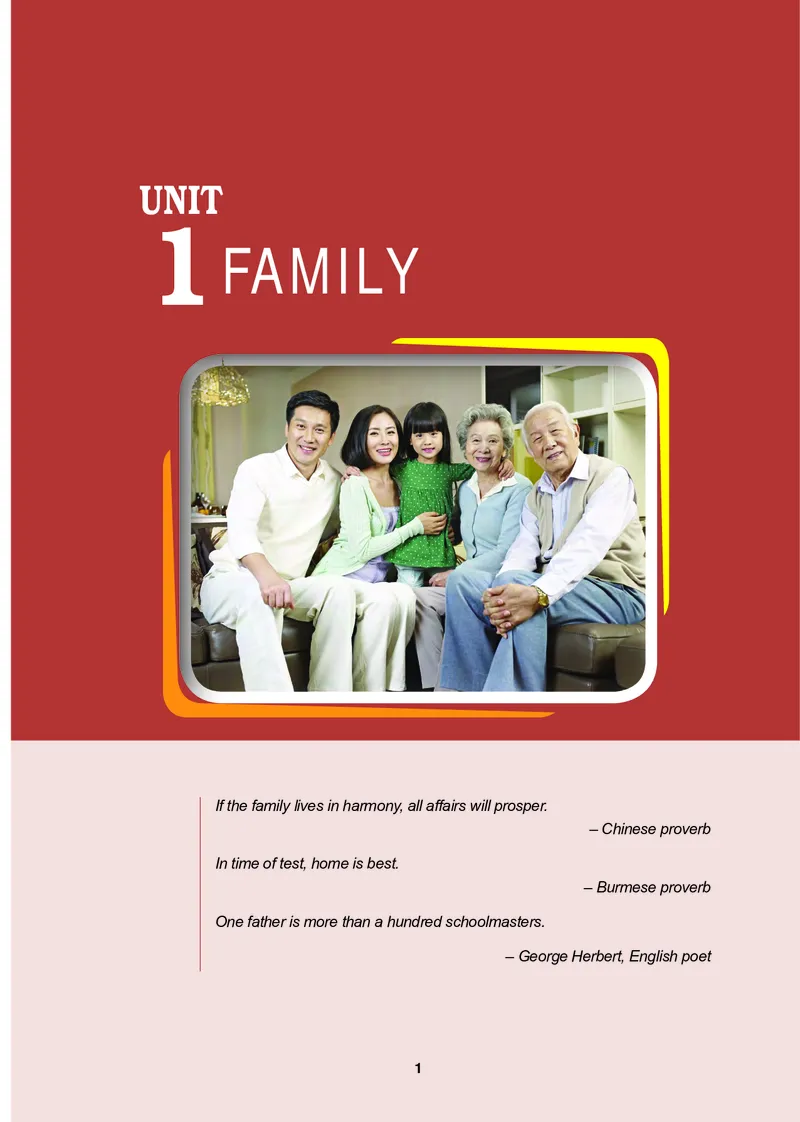 UNIT
1 FAMILY

If the family lives in harmony, all affairs will prosper.

– Chinese proverb

In time of test, home is best.

– Burmese proverb

One father is more than a hundred schoolmasters.

– George Herbert, English poet

1